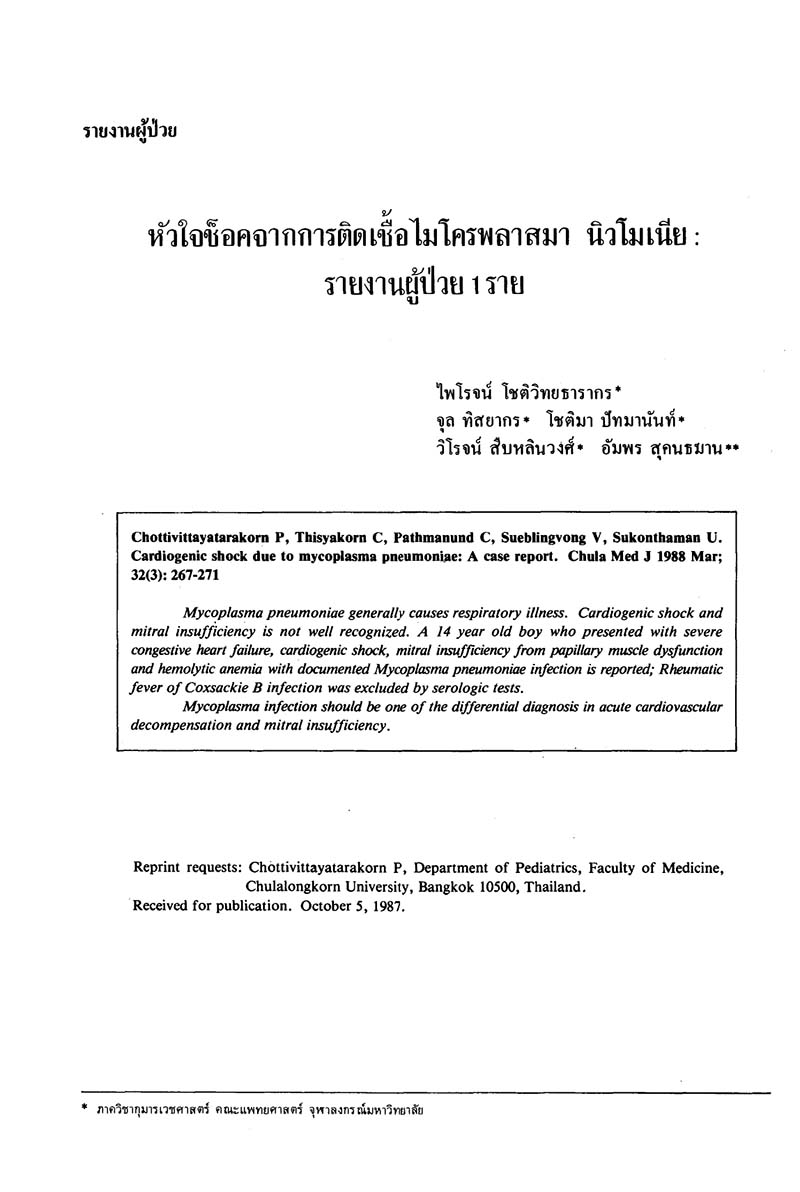 รายงานผู้ป่วย

หัวใจช็อคจากการติดเชื้อไมโครพลาสมา นิวโมเนีย : รายงานผู้ป่วย 1 ราย

ไพโรจน์ โชติวิทยธารากร*
จุล ทิสยากร* โชติมา ปัทมานันท์*
วิโรจน์ สืบหลินวงศ์* อัมพร สุคนธมาน**

Chottivittayatarakorn P, Thisyakorn C, Pathmanund C, Sueblingvong V, Sukonthaman U. Cardiogenic shock due to mycoplasma pneumoniae: A case report. Chula Med J 1988 Mar; 32(3): 267-271

Mycoplasma pneumoniae generally causes respiratory illness. Cardiogenic shock and mitral insufficiency is not well recognized. A 14 year old boy who presented with severe congestive heart failure, cardiogenic shock, mitral insufficiency from papillary muscle dysfunction and hemolytic anemia with documented Mycoplasma pneumoniae infection is reported; Rheumatic fever of Coxsackie B infection was excluded by serologic tests.

Mycoplasma infection should be one of the differential diagnosis in acute cardiovascular decompensation and mitral insufficiency.

Reprint requests: Chottivittayatarakorn P, Department of Pediatrics, Faculty of Medicine, Chulalongkorn University, Bangkok 10500, Thailand.
Received for publication. October 5, 1987.

* ภาควิชากุมารเวชศาสตร์ คณะแพทยศาสตร์ จุฬาลงกรณ์มหาวิทยาลัย